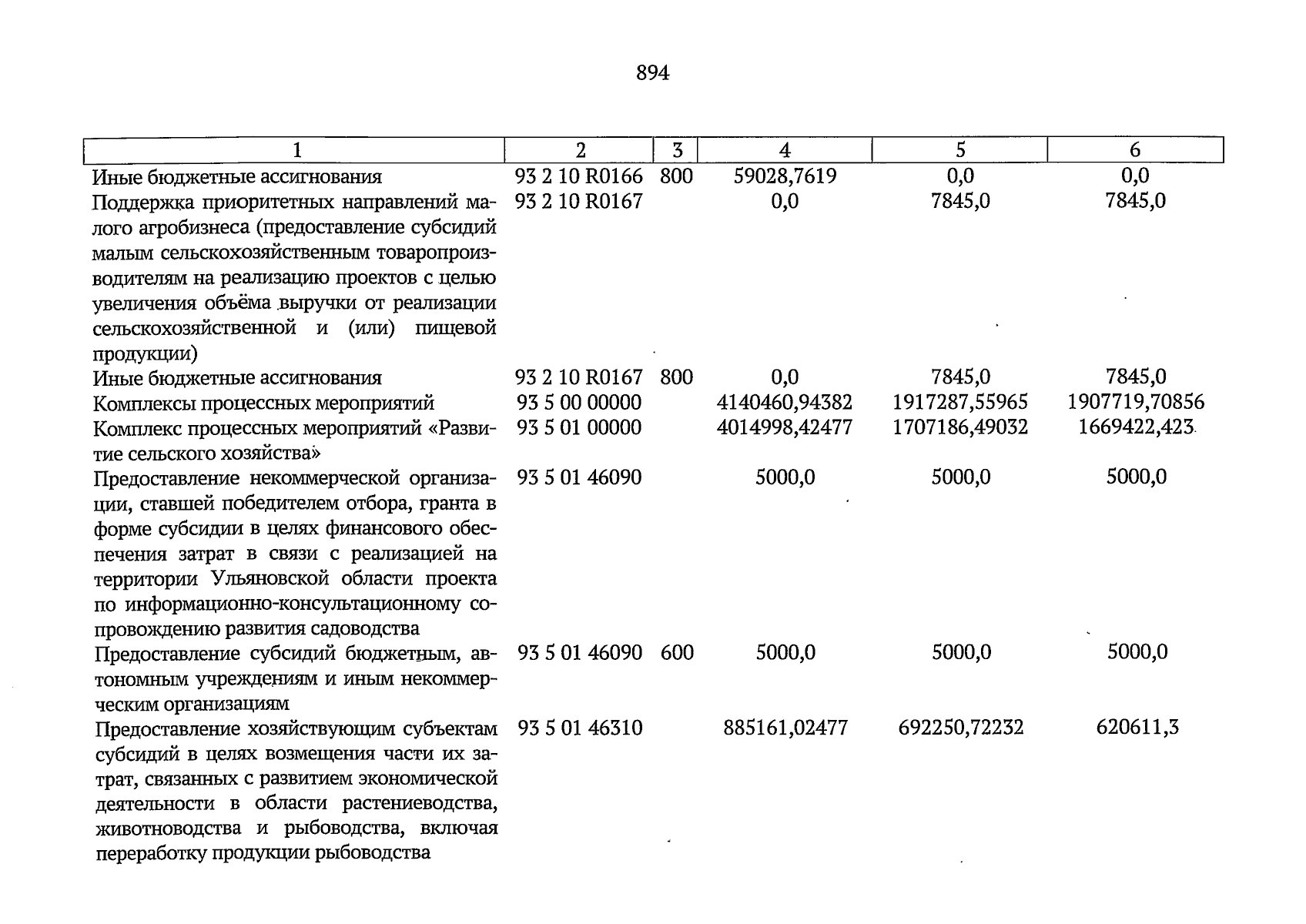 894

| 1 | 2 | 3 | 4 | 5 | 6 |
|---|---|---|---|---|---|
| Иные бюджетные ассигнования | 93 2 10 R0166 | 800 | 59028,7619 | 0,0 | 0,0 |
| Поддержка приоритетных направлений малого агробизнеса (предоставление субсидий малым сельскохозяйственным товаропроизводителям на реализацию проектов с целью увеличения объёма выручки от реализации сельскохозяйственной и (или) пищевой продукции) | 93 2 10 R0167 | | 0,0 | 7845,0 | 7845,0 |
| Иные бюджетные ассигнования | 93 2 10 R0167 | 800 | 0,0 | 7845,0 | 7845,0 |
| Комплексы процессных мероприятий | 93 5 00 00000 | | 4140460,94382 | 1917287,55965 | 1907719,70856 |
| Комплекс процессных мероприятий «Развитие сельского хозяйства» | 93 5 01 00000 | | 4014998,42477 | 1707186,49032 | 1669422,423 |
| Предоставление некоммерческой организации, ставшей победителем отбора, гранта в форме субсидии в целях финансового обеспечения затрат в связи с реализацией на территории Ульяновской области проекта по информационно-консультационному сопровождению развития садоводства | 93 5 01 46090 | | 5000,0 | 5000,0 | 5000,0 |
| Предоставление субсидий бюджетным, автономным учреждениям и иным некоммерческим организациям | 93 5 01 46090 | 600 | 5000,0 | 5000,0 | 5000,0 |
| Предоставление хозяйствующим субъектам субсидий в целях возмещения части их затрат, связанных с развитием экономической деятельности в области растениеводства, животноводства и рыбоводства, включая переработку продукции рыбоводства | 93 5 01 46310 | | 885161,02477 | 692250,72232 | 620611,3 |